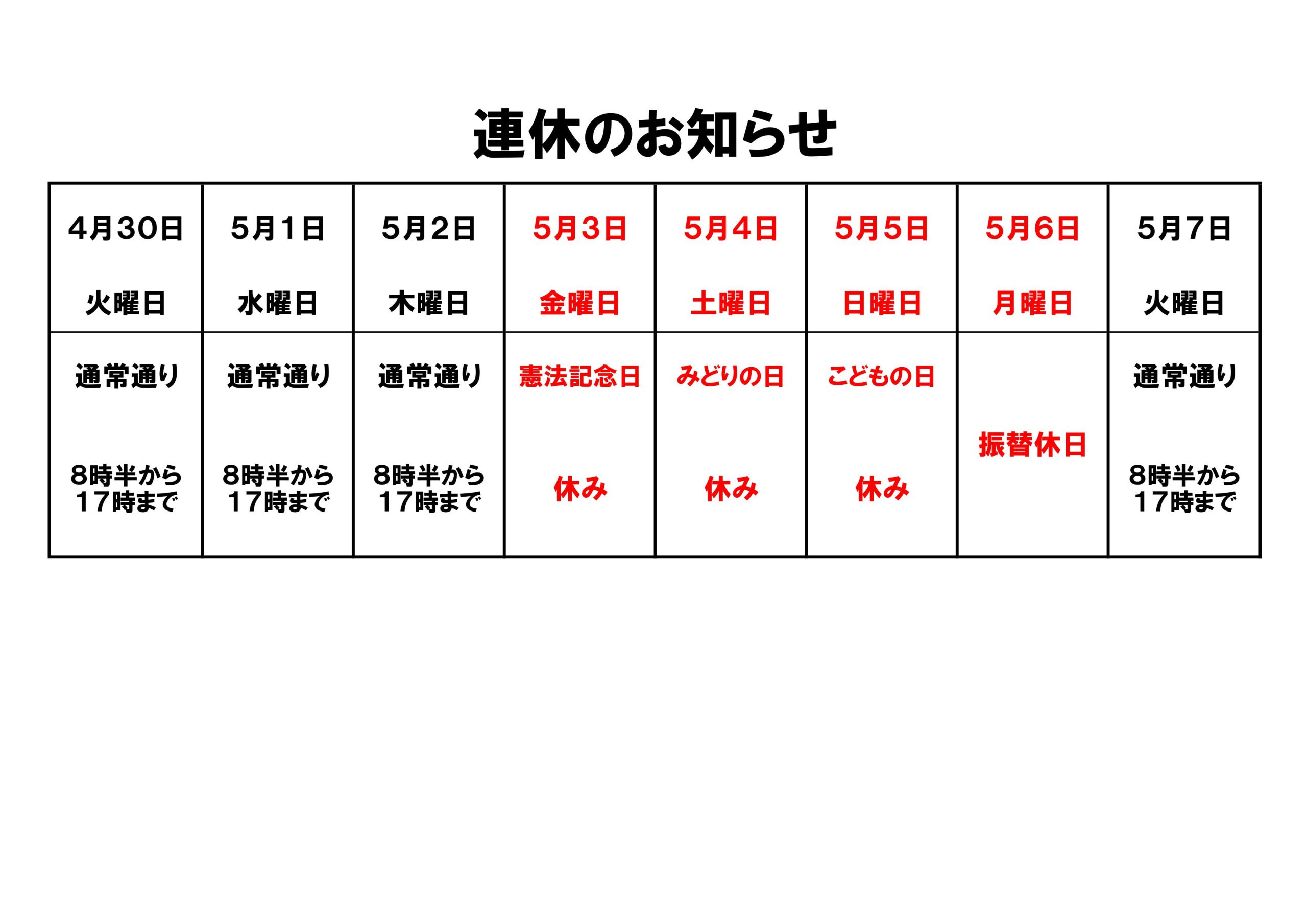 連休のお知らせ

| 4月30日 火曜日 | 5月1日 水曜日 | 5月2日 木曜日 | 5月3日 金曜日 | 5月4日 土曜日 | 5月5日 日曜日 | 5月6日 月曜日 | 5月7日 火曜日 |
|---|---|---|---|---|---|---|---|
| 通常通り 8時半から17時まで | 通常通り 8時半から17時まで | 通常通り 8時半から17時まで | 憲法記念日 休み | みどりの日 休み | こどもの日 休み | 振替休日 | 通常通り 8時半から17時まで |